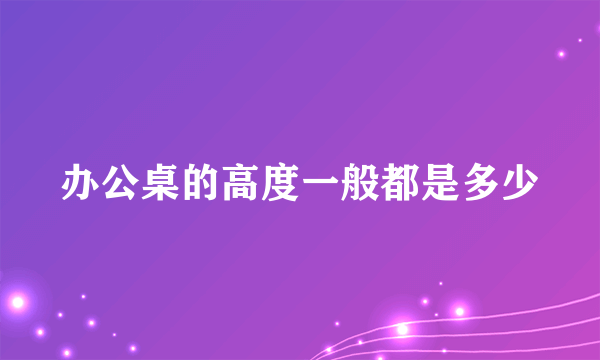 办公桌的高度一般都是多少